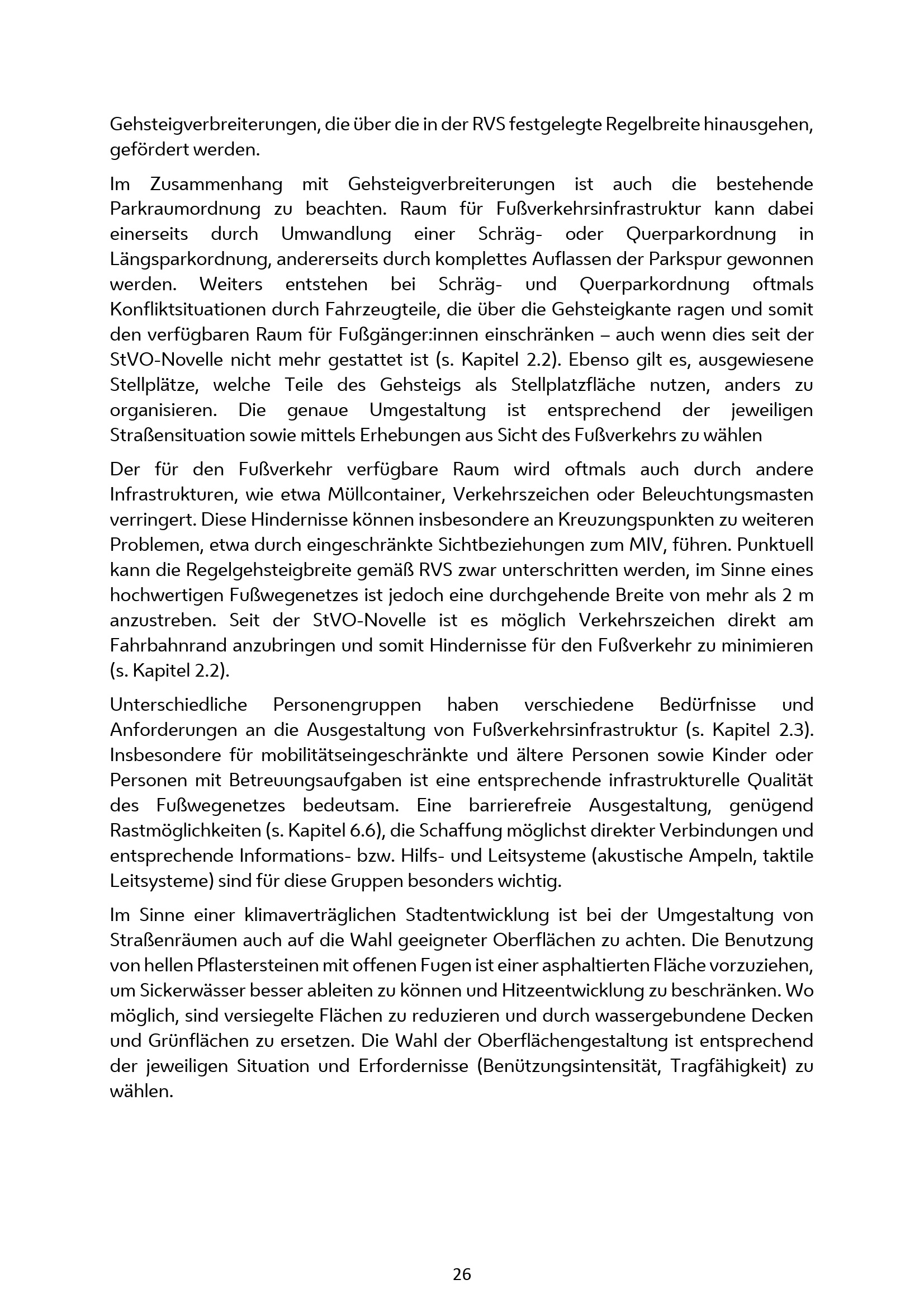 Gehsteigverbreiterungen, die über die in der RVS festgelegte Regelbreite hinausgehen, gefördert werden.

Im Zusammenhang mit Gehsteigverbreiterungen ist auch die bestehende Parkraumordnung zu beachten. Raum für Fußverkehrsinfrastruktur kann dabei einerseits durch Umwandlung einer Schräg- oder Querparkordnung in Längsparkordnung, andererseits durch komplettes Auflassen der Parkspur gewonnen werden. Weiters entstehen bei Schräg- und Querparkordnung oftmals Konfliktsituationen durch Fahrzeugteile, die über die Gehsteigkante ragen und somit den verfügbaren Raum für Fußgänger:innen einschränken – auch wenn dies seit der StVO-Novelle nicht mehr gestattet ist (s. Kapitel 2.2). Ebenso gilt es, ausgewiesene Stellplätze, welche Teile des Gehsteigs als Stellplatzfläche nutzen, anders zu organisieren. Die genaue Umgestaltung ist entsprechend der jeweiligen Straßensituation sowie mittels Erhebungen aus Sicht des Fußverkehrs zu wählen

Der für den Fußverkehr verfügbare Raum wird oftmals auch durch andere Infrastrukturen, wie etwa Müllcontainer, Verkehrszeichen oder Beleuchtungsmasten verringert. Diese Hindernisse können insbesondere an Kreuzungspunkten zu weiteren Problemen, etwa durch eingeschränkte Sichtbeziehungen zum MIV, führen. Punktuell kann die Regelgehsteigbreite gemäß RVS zwar unterschritten werden, im Sinne eines hochwertigen Fußwegenetzes ist jedoch eine durchgehende Breite von mehr als 2 m anzustreben. Seit der StVO-Novelle ist es möglich Verkehrszeichen direkt am Fahrbahnrand anzubringen und somit Hindernisse für den Fußverkehr zu minimieren (s. Kapitel 2.2).

Unterschiedliche Personengruppen haben verschiedene Bedürfnisse und Anforderungen an die Ausgestaltung von Fußverkehrsinfrastruktur (s. Kapitel 2.3). Insbesondere für mobilitätseingeschränkte und ältere Personen sowie Kinder oder Personen mit Betreuungsaufgaben ist eine entsprechende infrastrukturelle Qualität des Fußwegenetzes bedeutsam. Eine barrierefreie Ausgestaltung, genügend Rastmöglichkeiten (s. Kapitel 6.6), die Schaffung möglichst direkter Verbindungen und entsprechende Informations- bzw. Hilfs- und Leitsysteme (akustische Ampeln, taktile Leitsysteme) sind für diese Gruppen besonders wichtig.

Im Sinne einer klimaverträglichen Stadtentwicklung ist bei der Umgestaltung von Straßenräumen auch auf die Wahl geeigneter Oberflächen zu achten. Die Benutzung von hellen Pflastersteinen mit offenen Fugen ist einer asphaltierten Fläche vorzuziehen, um Sickerwässer besser ableiten zu können und Hitzeentwicklung zu beschränken. Wo möglich, sind versiegelte Flächen zu reduzieren und durch wassergebundene Decken und Grünflächen zu ersetzen. Die Wahl der Oberflächengestaltung ist entsprechend der jeweiligen Situation und Erfordernisse (Benützungsintensität, Tragfähigkeit) zu wählen.

26